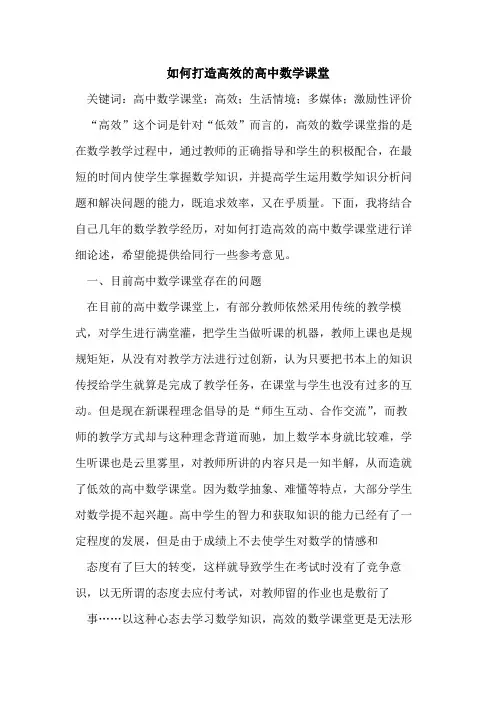 如何打造高效的高中数学课堂

关键词：高中数学课堂；高效；生活情境；多媒体；激励性评价

“高效”这个词是针对“低效”而言的，高效的数学课堂指的是在数学教学过程中，通过教师的正确指导和学生的积极配合，在最短的时间内使学生掌握数学知识，并提高学生运用数学知识分析问题和解决问题的能力，既追求效率，又在乎质量。下面，我将结合自己几年的数学教学经历，对如何打造高效的高中数学课堂进行详细论述，希望能提供给同行一些参考意见。

一、目前高中数学课堂存在的问题

在目前的高中数学课堂上，有部分教师依然采用传统的教学模式，对学生进行满堂灌，把学生当做听课的机器，教师上课也是规规矩矩，从没有对教学方法进行过创新，认为只要把书本上的知识传授给学生就算是完成了教学任务，在课堂与学生也没有过多的互动。但是现在新课程理念倡导的是“师生互动、合作交流”，而教师的教学方式却与这种理念背道而驰，加上数学本身就比较难，学生听课也是云里雾里，对教师所讲的内容只是一知半解，从而造就了低效的高中数学课堂。因为数学抽象、难懂等特点，大部分学生对数学提不起兴趣。高中学生的智力和获取知识的能力已经有了一定程度的发展，但是由于成绩上不去使学生对数学的情感和

态度有了巨大的转变，这样就导致学生在考试时没有了竞争意识，以无所谓的态度去应付考试，对教师留的作业也是敷衍了

事……以这种心态去学习数学知识，高效的数学课堂更是无法形